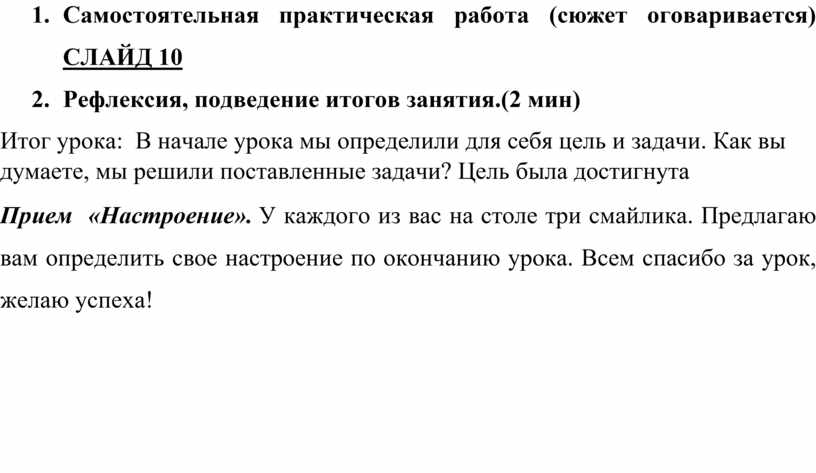 1. Самостоятельная практическая работа (сюжет оговаривается) СЛАЙД 10

2. Рефлексия, подведение итогов занятия.(2 мин)

Итог урока: В начале урока мы определили для себя цель и задачи. Как вы думаете, мы решили поставленные задачи? Цель была достигнута

Прием «Настроение». У каждого из вас на столе три смайлика. Предлагаю вам определить свое настроение по окончанию урока. Всем спасибо за урок, желаю успеха!